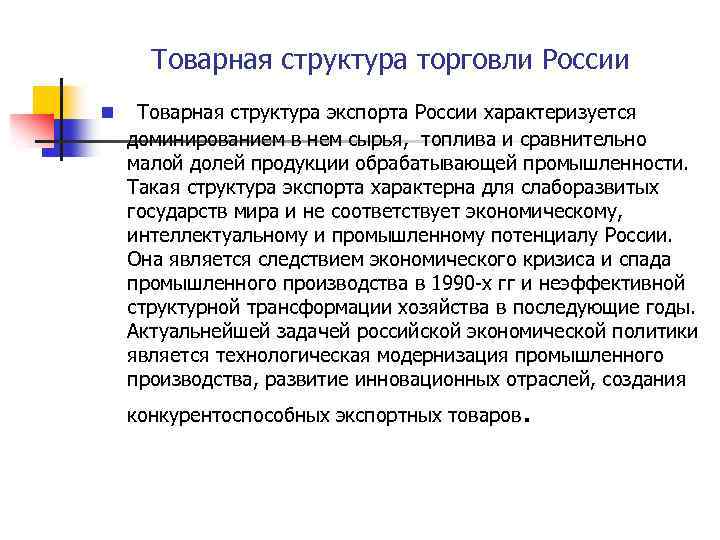 Товарная структура торговли России

Товарная структура экспорта России характеризуется доминированием в нем сырья, топлива и сравнительно малой долей продукции обрабатывающей промышленности. Такая структура экспорта характерна для слаборазвитых государств мира и не соответствует экономическому, интеллектуальному и промышленному потенциалу России. Она является следствием экономического кризиса и спада промышленного производства в 1990-х гг и неэффективной структурной трансформации хозяйства в последующие годы. Актуальнейшей задачей российской экономической политики является технологическая модернизация промышленного производства, развитие инновационных отраслей, создания конкурентоспособных экспортных товаров.